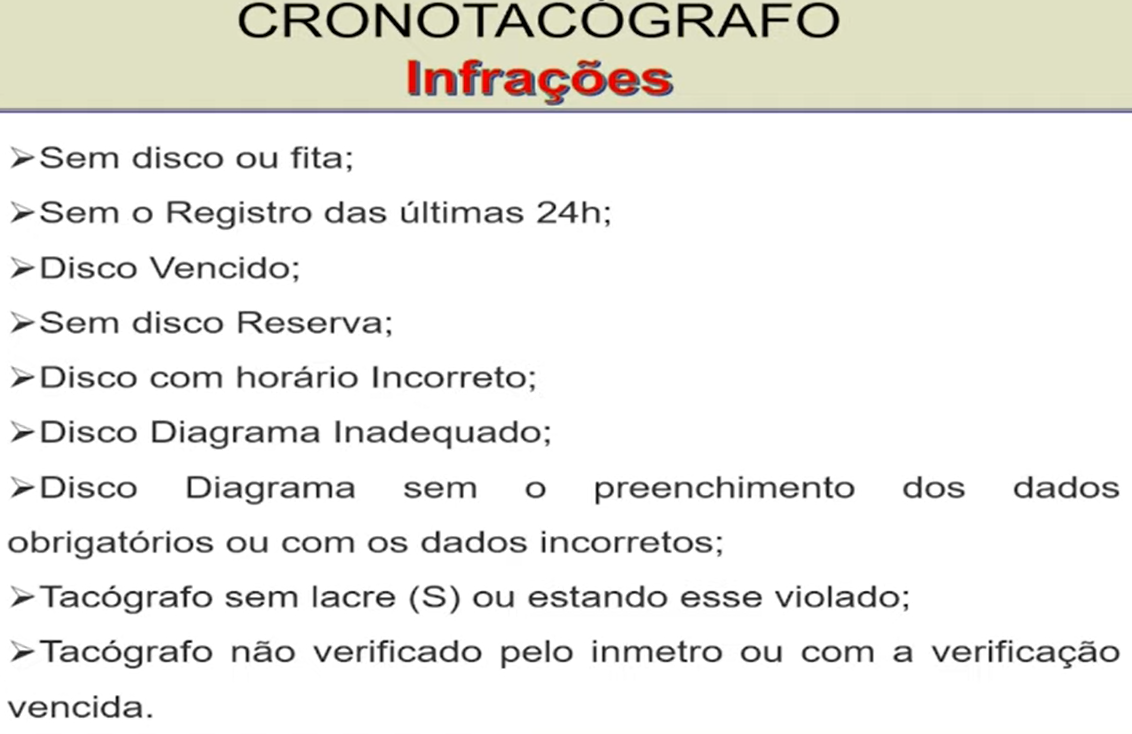 CRONOTACÓGRAFO
Infrações

➢Sem disco ou fita;
➢Sem o Registro das últimas 24h;
➢Disco Vencido;
➢Sem disco Reserva;
➢Disco com horário Incorreto;
➢Disco Diagrama Inadequado;
➢Disco Diagrama sem o preenchimento dos dados obrigatórios ou com os dados incorretos;
➢Tacógrafo sem lacre (S) ou estando esse violado;
➢Tacógrafo não verificado pelo inmetro ou com a verificação vencida.